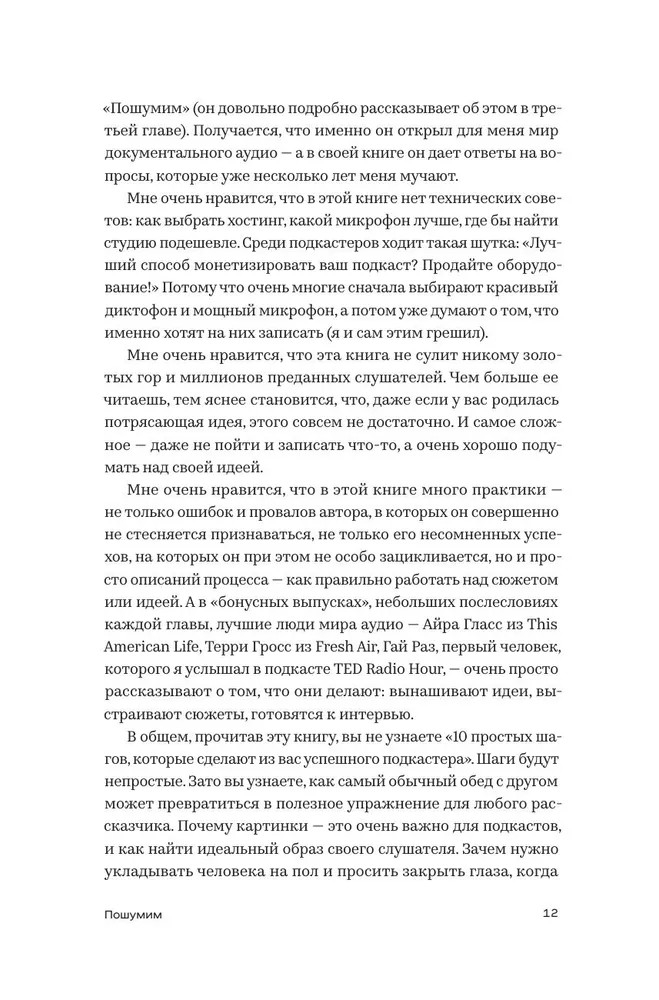 «Пошумим» (он довольно подробно рассказывает об этом в третьей главе). Получается, что именно он открыл для меня мир документального аудио — а в своей книге он дает ответы на вопросы, которые уже несколько лет меня мучают.

Мне очень нравится, что в этой книге нет технических советов: как выбрать хостинг, какой микрофон лучше, где бы найти студию подешевле. Среди подкастеров ходит такая шутка: «Лучший способ монетизировать ваш подкаст? Продайте оборудование!» Потому что очень многие сначала выбирают красивый диктофон и мощный микрофон, а потом уже думают о том, что именно хотят на них записать (я и сам этим грешил).

Мне очень нравится, что эта книга не сулит никому золотых гор и миллионов преданных слушателей. Чем больше ее читаешь, тем яснее становится, что, даже если у вас родилась потрясающая идея, этого совсем не достаточно. И самое сложное — даже не пойти и записать что-то, а очень хорошо подумать над своей идеей.

Мне очень нравится, что в этой книге много практики — не только ошибок и провалов автора, в которых он совершенно не стесняется признаваться, не только его несомненных успехов, на которых он при этом не особо зацикливается, но и просто описаний процесса — как правильно работать над сюжетом или идеей. А в «бонусных выпусках», небольших послесловиях каждой главы, лучшие люди мира аудио — Айра Гласс из This American Life, Терри Гросс из Fresh Air, Гай Раз, первый человек, которого я услышал в подкасте TED Radio Hour, — очень просто рассказывают о том, что они делают: вынашивают идеи, выстраивают сюжеты, готовятся к интервью.

В общем, прочитав эту книгу, вы не узнаете «10 простых шагов, которые сделают из вас успешного подкастера». Шаги будут непростые. Зато вы узнаете, как самый обычный обед с другом может превратиться в полезное упражнение для любого рассказчика. Почему картинки — это очень важно для подкастов, и как найти идеальный образ своего слушателя. Зачем нужно укладывать человека на пол и просить закрыть глаза, когда

Пошумим 12